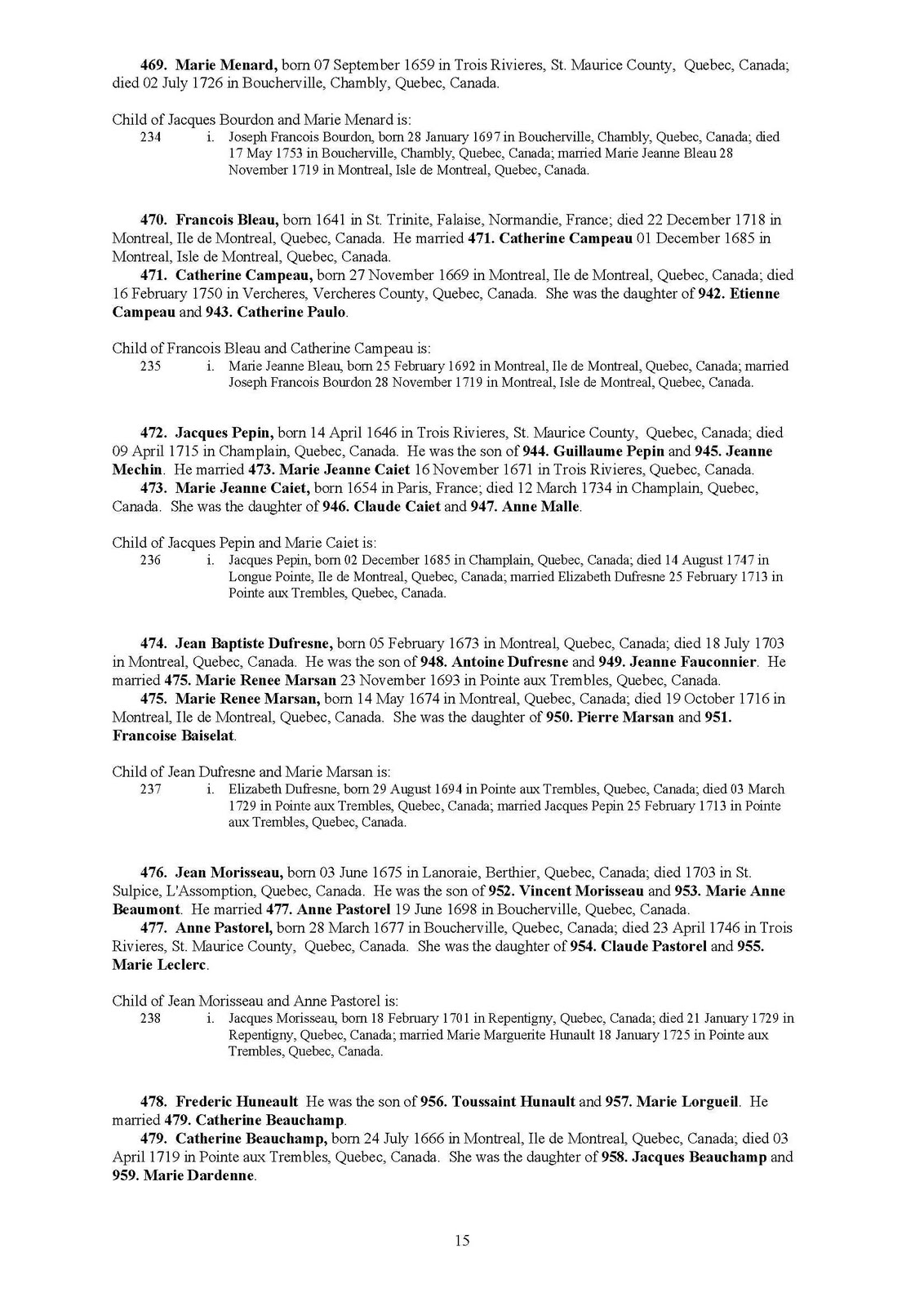 469. Marie Menard, born 07 September 1659 in Trois Rivieres, St. Maurice County, Quebec, Canada; died 02 July 1726 in Boucherville, Chambly, Quebec, Canada.

Child of Jacques Bourdon and Marie Menard is:
234 i. Joseph Francois Bourdon, born 28 January 1697 in Boucherville, Chambly, Quebec, Canada; died 17 May 1753 in Boucherville, Chambly, Quebec, Canada; married Marie Jeanne Bleau 28 November 1719 in Montreal, Isle de Montreal, Quebec, Canada.

470. Francois Bleau, born 1641 in St. Trinite, Falaise, Normandie, France; died 22 December 1718 in Montreal, Ile de Montreal, Quebec, Canada. He married 471. Catherine Campeau 01 December 1685 in Montreal, Isle de Montreal, Quebec, Canada.
471. Catherine Campeau, born 27 November 1669 in Montreal, Ile de Montreal, Quebec, Canada; died 16 February 1750 in Vercheres, Vercheres County, Quebec, Canada. She was the daughter of 942. Etienne Campeau and 943. Catherine Paulo.

Child of Francois Bleau and Catherine Campeau is:
235 i. Marie Jeanne Bleau, born 25 February 1692 in Montreal, Ile de Montreal, Quebec, Canada; married Joseph Francois Bourdon 28 November 1719 in Montreal, Isle de Montreal, Quebec, Canada.

472. Jacques Pepin, born 14 April 1646 in Trois Rivieres, St. Maurice County, Quebec, Canada; died 09 April 1715 in Champlain, Quebec, Canada. He was the son of 944. Guillaume Pepin and 945. Jeanne Mechin. He married 473. Marie Jeanne Caiet 16 November 1671 in Trois Rivieres, Quebec, Canada.
473. Marie Jeanne Caiet, born 1654 in Paris, France; died 12 March 1734 in Champlain, Quebec, Canada. She was the daughter of 946. Claude Caiet and 947. Anne Malle.

Child of Jacques Pepin and Marie Caiet is:
236 i. Jacques Pepin, born 02 December 1685 in Champlain, Quebec, Canada; died 14 August 1747 in Longue Pointe, Ile de Montreal, Quebec, Canada; married Elizabeth Dufresne 25 February 1713 in Pointe aux Trembles, Quebec, Canada.

474. Jean Baptiste Dufresne, born 05 February 1673 in Montreal, Quebec, Canada; died 18 July 1703 in Montreal, Quebec, Canada. He was the son of 948. Antoine Dufresne and 949. Jeanne Fauconnier. He married 475. Marie Renee Marsan 23 November 1693 in Pointe aux Trembles, Quebec, Canada.
475. Marie Renee Marsan, born 14 May 1674 in Montreal, Quebec, Canada; died 19 October 1716 in Montreal, Ile de Montreal, Quebec, Canada. She was the daughter of 950. Pierre Marsan and 951. Francoise Baiselat.

Child of Jean Dufresne and Marie Marsan is:
237 i. Elizabeth Dufresne, born 29 August 1694 in Pointe aux Trembles, Quebec, Canada; died 03 March 1729 in Pointe aux Trembles, Quebec, Canada; married Jacques Pepin 25 February 1713 in Pointe aux Trembles, Quebec, Canada.

476. Jean Morisseau, born 03 June 1675 in Lanoraie, Berthier, Quebec, Canada; died 1703 in St. Sulpice, L'Assomption, Quebec, Canada. He was the son of 952. Vincent Morisseau and 953. Marie Anne Beaumont. He married 477. Anne Pastorel 19 June 1698 in Boucherville, Quebec, Canada.
477. Anne Pastorel, born 28 March 1677 in Boucherville, Quebec, Canada; died 23 April 1746 in Trois Rivieres, St. Maurice County, Quebec, Canada. She was the daughter of 954. Claude Pastorel and 955. Marie Leclerc.

Child of Jean Morisseau and Anne Pastorel is:
238 i. Jacques Morisseau, born 18 February 1701 in Repentigny, Quebec, Canada; died 21 January 1729 in Repentigny, Quebec, Canada; married Marie Marguerite Hunault 18 January 1725 in Pointe aux Trembles, Quebec, Canada.

478. Frederic Huneault He was the son of 956. Toussaint Hunault and 957. Marie Lorgueil. He married 479. Catherine Beauchamp.
479. Catherine Beauchamp, born 24 July 1666 in Montreal, Ile de Montreal, Quebec, Canada; died 03 April 1719 in Pointe aux Trembles, Quebec, Canada. She was the daughter of 958. Jacques Beauchamp and 959. Marie Dardenne.

15